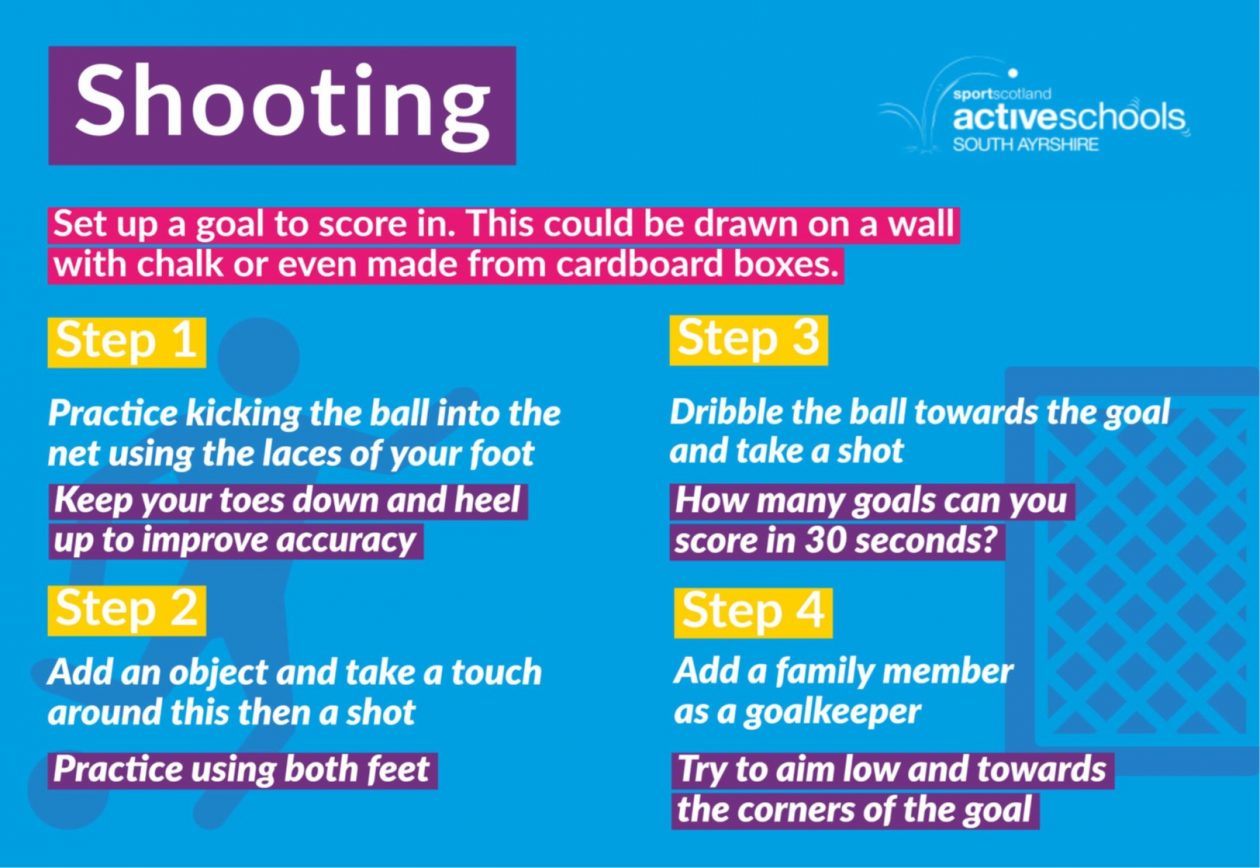 Shooting

sportscotland
activeschools
SOUTH AYRSHIRE

Set up a goal to score in. This could be drawn on a wall with chalk or even made from cardboard boxes.

Step 1

Practice kicking the ball into the net using the laces of your foot

Keep your toes down and heel up to improve accuracy

Step 2

Add an object and take a touch around this then a shot

Practice using both feet

Step 3

Dribble the ball towards the goal and take a shot

How many goals can you score in 30 seconds?

Step 4

Add a family member as a goalkeeper

Try to aim low and towards the corners of the goal